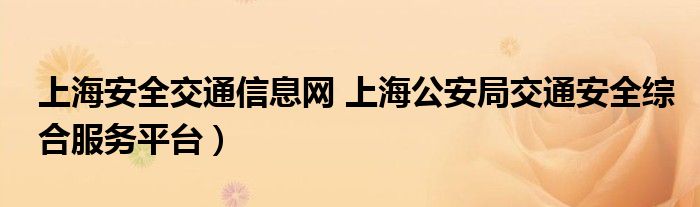 上海安全交通信息网 上海公安局交通安全综合服务平台）